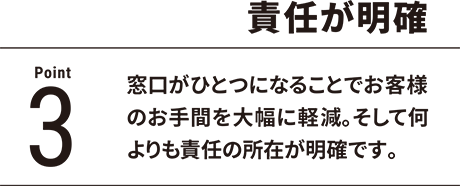 責任が明確

Point
3

窓口がひとつになることでお客様のお手間を大幅に軽減。そして何よりも責任の所在が明確です。